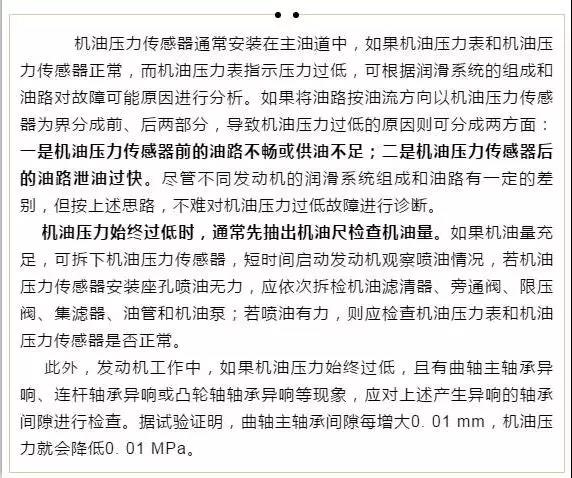 机油压力传感器通常安装在主油道中，如果机油压力表和机油压力传感器正常，而机油压力表指示压力过低，可根据润滑系统的组成和油路对故障可能原因进行分析。如果将油路按油流方向以机油压力传感器为界分成前、后两部分，导致机油压力过低的原因则可分成两方面：一是机油压力传感器前的油路不畅或供油不足；二是机油压力传感器后的油路泄油过快。尽管不同发动机的润滑系统组成和油路有一定的差别，但按上述思路，不难对机油压力过低故障进行诊断。

机油压力始终过低时，通常先抽出机油尺检查机油量。如果机油量充足，可拆下机油压力传感器，短时间启动发动机观察喷油情况，若机油压力传感器安装座孔喷油无力，应依次拆检机油滤清器、旁通阀、限压阀、集滤器、油管和机油泵；若喷油有力，则应检查机油压力表和机油压力传感器是否正常。

此外，发动机工作中，如果机油压力始终过低，且有曲轴主轴承异响、连杆轴承异响或凸轮轴轴承异响等现象，应对上述产生异响的轴承间隙进行检查。据试验证明，曲轴主轴承间隙每增大0. 01 mm，机油压力就会降低0. 01 MPa。